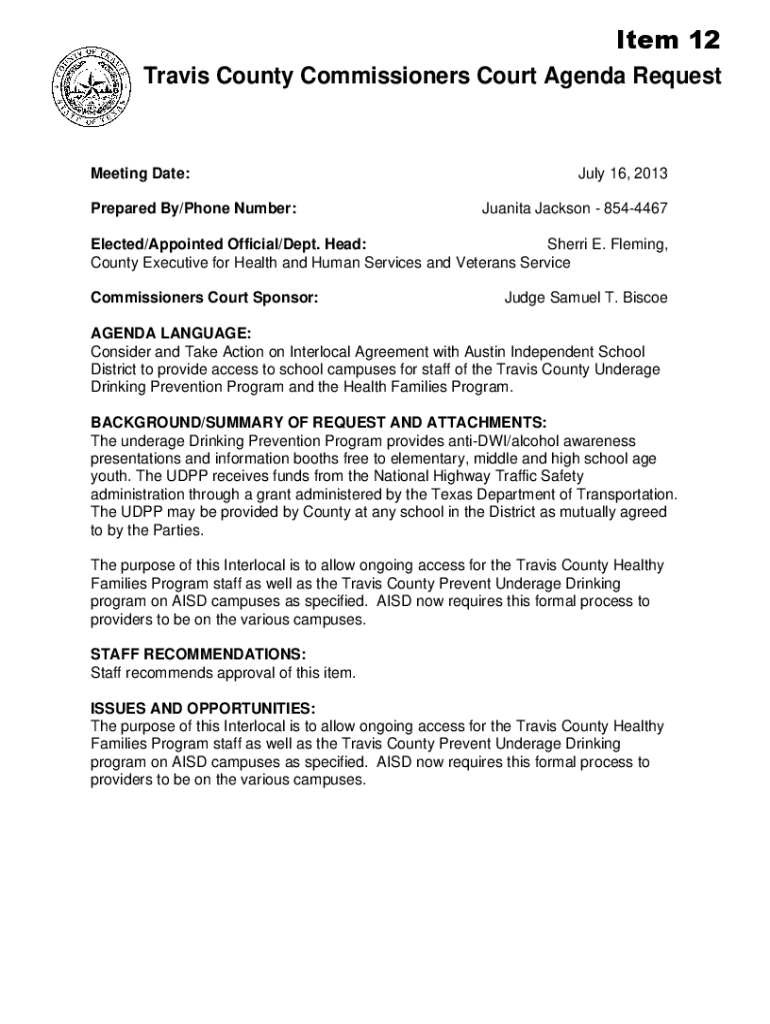 Item 12

COUNTY OF TRAVIS STATE OF TEXAS

Travis County Commissioners Court Agenda Request

Meeting Date: July 16, 2013

Prepared By/Phone Number: Juanita Jackson - 854-4467

Elected/Appointed Official/Dept. Head: Sherri E. Fleming, County Executive for Health and Human Services and Veterans Service

Commissioners Court Sponsor: Judge Samuel T. Biscoe

AGENDA LANGUAGE:
Consider and Take Action on Interlocal Agreement with Austin Independent School District to provide access to school campuses for staff of the Travis County Underage Drinking Prevention Program and the Health Families Program.

BACKGROUND/SUMMARY OF REQUEST AND ATTACHMENTS:
The underage Drinking Prevention Program provides anti-DWI/alcohol awareness presentations and information booths free to elementary, middle and high school age youth. The UDPP receives funds from the National Highway Traffic Safety administration through a grant administered by the Texas Department of Transportation. The UDPP may be provided by County at any school in the District as mutually agreed to by the Parties.

The purpose of this Interlocal is to allow ongoing access for the Travis County Healthy Families Program staff as well as the Travis County Prevent Underage Drinking program on AISD campuses as specified. AISD now requires this formal process to providers to be on the various campuses.

STAFF RECOMMENDATIONS:
Staff recommends approval of this item.

ISSUES AND OPPORTUNITIES:
The purpose of this Interlocal is to allow ongoing access for the Travis County Healthy Families Program staff as well as the Travis County Prevent Underage Drinking program on AISD campuses as specified. AISD now requires this formal process to providers to be on the various campuses.